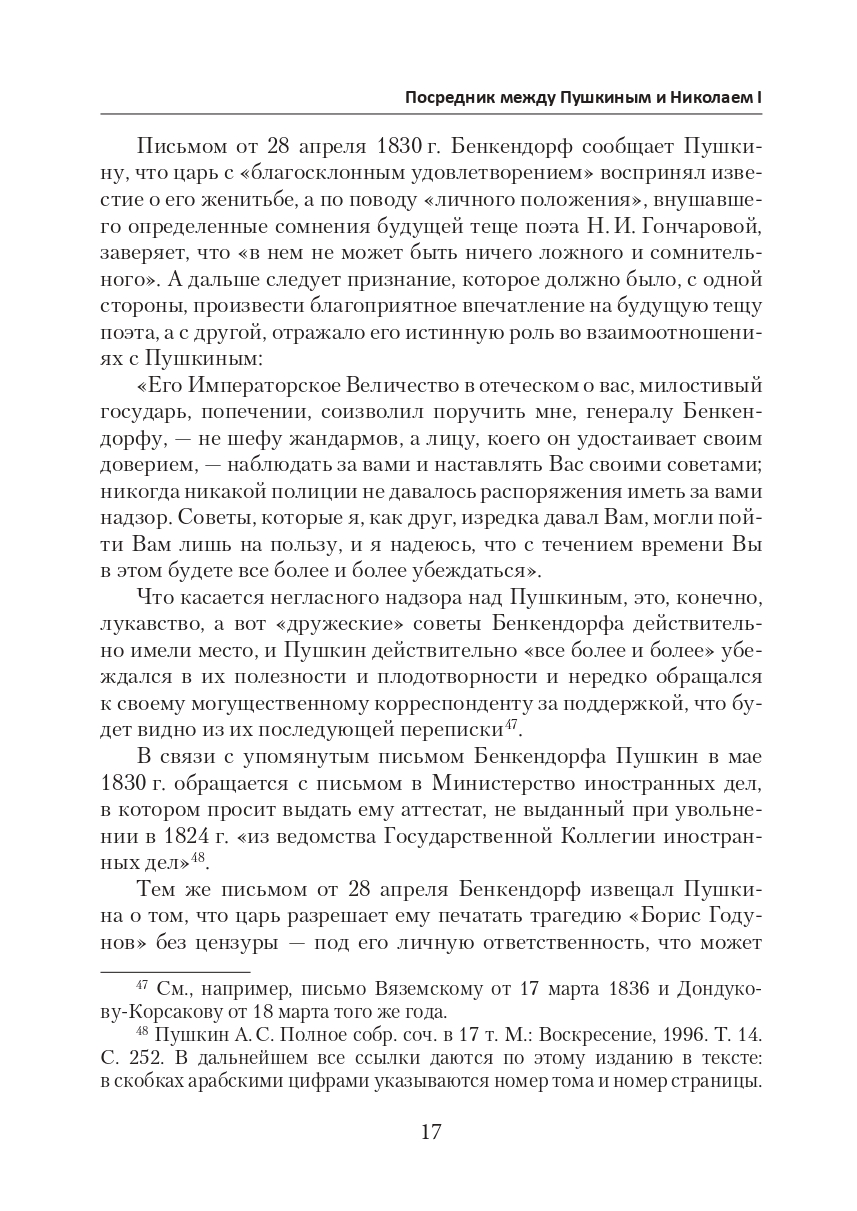 Посредник между Пушкиным и Николаем I

Письмом от 28 апреля 1830 г. Бенкендорф сообщает Пушкину, что царь с «благосклонным удовлетворением» воспринял известие о его женитьбе, а по поводу «личного положения», внушавшего определенные сомнения будущей теще поэта Н. И. Гончаровой, заверяет, что «в нем не может быть ничего ложного и сомнительного». А дальше следует признание, которое должно было, с одной стороны, произвести благоприятное впечатление на будущую тещу поэта, а с другой, отражало его истинную роль во взаимоотношениях с Пушкиным:

«Его Императорское Величество в отеческом о вас, милостивый государь, попечении, соизволил поручить мне, генералу Бенкендорфу, — не шефу жандармов, а лицу, коего он удостаивает своим доверием, — наблюдать за вами и наставлять Вас своими советами; никогда никакой полиции не давалось распоряжения иметь за вами надзор. Советы, которые я, как друг, изредка давал Вам, могли пойти Вам лишь на пользу, и я надеюсь, что с течением времени Вы в этом будете все более и более убеждаться».

Что касается негласного надзора над Пушкиным, это, конечно, лукавство, а вот «дружеские» советы Бенкендорфа действительно имели место, и Пушкин действительно «все более и более» убеждался в их полезности и плодотворности и нередко обращался к своему могущественному корреспонденту за поддержкой, что будет видно из их последующей переписки$^{47}$.

В связи с упомянутым письмом Бенкендорфа Пушкин в мае 1830 г. обращается с письмом в Министерство иностранных дел, в котором просит выдать ему аттестат, не выданный при увольнении в 1824 г. «из ведомства Государственной Коллегии иностранных дел»$^{48}$.

Тем же письмом от 28 апреля Бенкендорф извещал Пушкина о том, что царь разрешает ему печатать трагедию «Борис Годунов» без цензуры — под его личную ответственность, что может

$^{47}$ См., например, письмо Вяземскому от 17 марта 1836 и Дондукову-Корсакову от 18 марта того же года.

$^{48}$ Пушкин А. С. Полное собр. соч. в 17 т. М.: Воскресение, 1996. Т. 14. С. 252. В дальнейшем все ссылки даются по этому изданию в тексте: в скобках арабскими цифрами указываются номер тома и номер страницы.

17